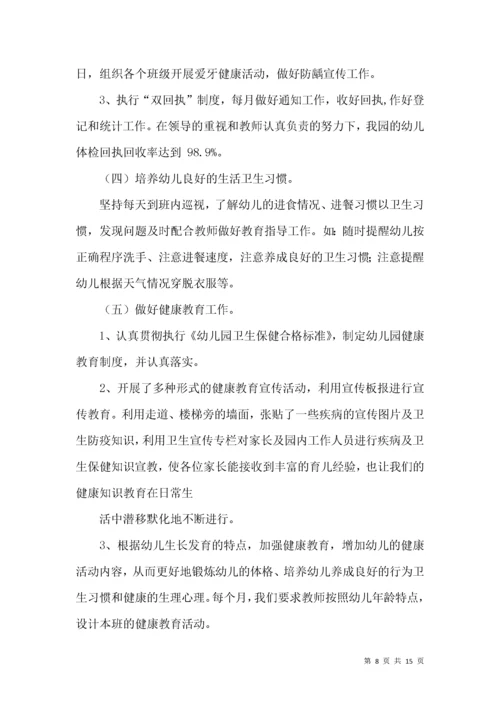 日，组织各个班级开展爱牙健康活动，做好防龋宣传工作。

3、执行“双回执”制度，每月做好通知工作，收好回执,作好登记和统计工作。在领导的重视和教师认真负责的努力下，我园的幼儿体检回执回收率达到 98.9%。

（四）培养幼儿良好的生活卫生习惯。

坚持每天到班内巡视，了解幼儿的进食情况、进餐习惯以卫生习惯，发现问题及时配合教师做好教育指导工作。如：随时提醒幼儿按正确程序洗手、注意进餐速度，注意养成良好的卫生习惯；注意提醒幼儿根据天气情况穿脱衣服等。

（五）做好健康教育工作。

1、认真贯彻执行《幼儿园卫生保健合格标准》，制定幼儿园健康教育制度，并认真落实。

2、开展了多种形式的健康教育宣传活动，利用宣传板报进行宣传教育。利用走道、楼梯旁的墙面，张贴了一些疾病的宣传图片及卫生防疫知识，利用卫生宣传专栏对家长及园内工作人员进行疾病及卫生保健知识宣教，使各位家长能接收到丰富的育儿经验，也让我们的健康知识教育在日常生

活中潜移默化地不断进行。

3、根据幼儿生长发育的特点，加强健康教育，增加幼儿的健康活动内容，从而更好地锻炼幼儿的体格、培养幼儿养成良好的行为卫生习惯和健康的生理心理。每个月，我们要求教师按照幼儿年龄特点，设计本班的健康教育活动。

第 8 页 共 15 页